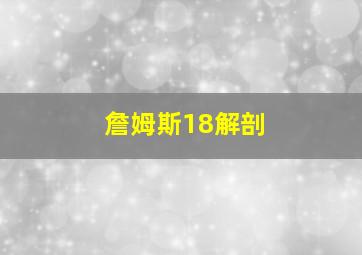 詹姆斯18解剖